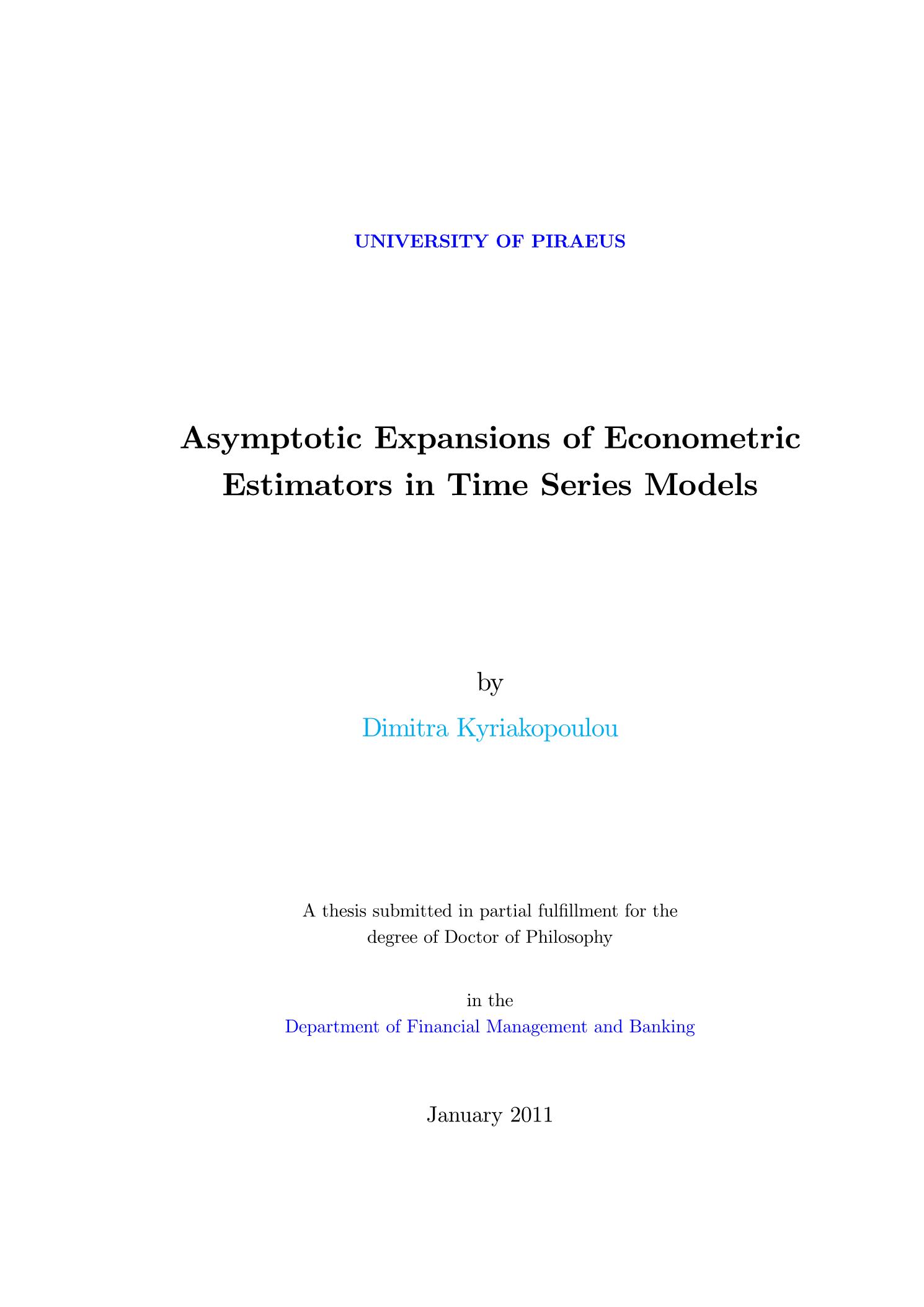 UNIVERSITY OF PIRAEUS

Asymptotic Expansions of Econometric Estimators in Time Series Models

by

Dimitra Kyriakopoulou

A thesis submitted in partial fulfillment for the degree of Doctor of Philosophy

in the
Department of Financial Management and Banking

January 2011